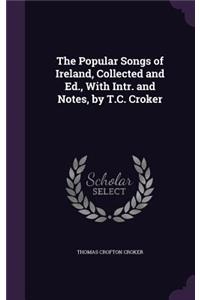 The Popular Songs of Ireland, Collected and Ed., With Intr. and Notes, by T.C. Croker

Scholar SELECT

THOMAS CROFTON CROKER